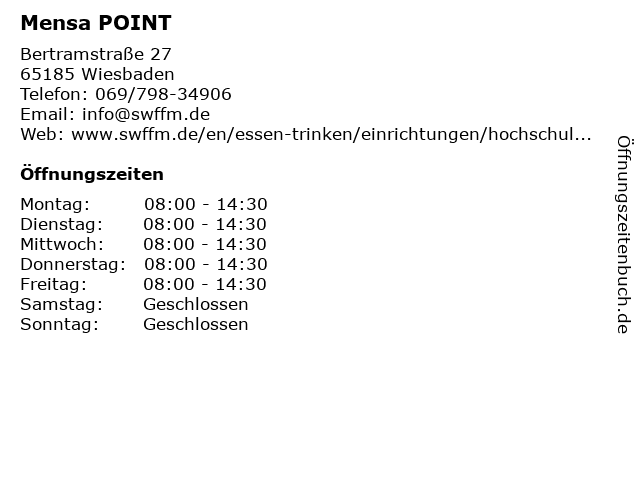 Mensa POINT

Bertramstraße 27
65185 Wiesbaden
Telefon: 069/798-34906
Email: info@swffm.de
Web: www.swffm.de/en/essen-trinken/einrichtungen/hochschul...

Öffnungszeiten

| Montag: | 08:00 - 14:30 |
|---|---|
| Dienstag: | 08:00 - 14:30 |
| Mittwoch: | 08:00 - 14:30 |
| Donnerstag: | 08:00 - 14:30 |
| Freitag: | 08:00 - 14:30 |
| Samstag: | Geschlossen |
| Sonntag: | Geschlossen |

Öffnungszeitenbuch.de